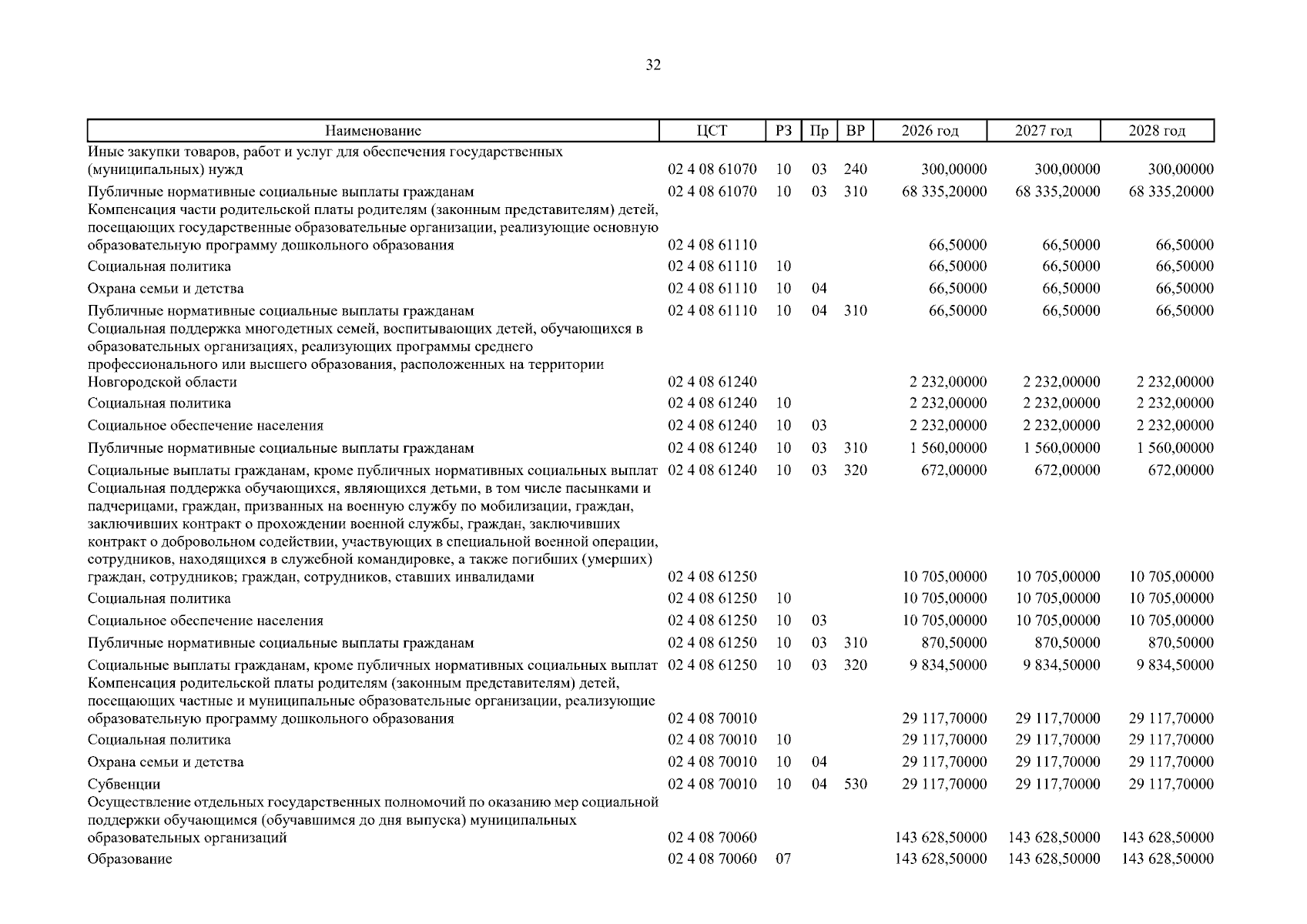 32

| Наименование | ЦСТ | РЗ | Пр | ВР | 2026 год | 2027 год | 2028 год |
|---|---|---|---|---|---|---|---|
| Иные закупки товаров, работ и услуг для обеспечения государственных (муниципальных) нужд | 02 4 08 61070 | 10 | 03 | 240 | 300,00000 | 300,00000 | 300,00000 |
| Публичные нормативные социальные выплаты гражданам | 02 4 08 61070 | 10 | 03 | 310 | 68 335,20000 | 68 335,20000 | 68 335,20000 |
| Компенсация части родительской платы родителям (законным представителям) детей, посещающих государственные образовательные организации, реализующие основную образовательную программу дошкольного образования | 02 4 08 61110 | | | | 66,50000 | 66,50000 | 66,50000 |
| Социальная политика | 02 4 08 61110 | 10 | | | 66,50000 | 66,50000 | 66,50000 |
| Охрана семьи и детства | 02 4 08 61110 | 10 | 04 | | 66,50000 | 66,50000 | 66,50000 |
| Публичные нормативные социальные выплаты гражданам | 02 4 08 61110 | 10 | 04 | 310 | 66,50000 | 66,50000 | 66,50000 |
| Социальная поддержка многодетных семей, воспитывающих детей, обучающихся в образовательных организациях, реализующих программы среднего профессионального или высшего образования, расположенных на территории Новгородской области | 02 4 08 61240 | | | | 2 232,00000 | 2 232,00000 | 2 232,00000 |
| Социальная политика | 02 4 08 61240 | 10 | | | 2 232,00000 | 2 232,00000 | 2 232,00000 |
| Социальное обеспечение населения | 02 4 08 61240 | 10 | 03 | | 2 232,00000 | 2 232,00000 | 2 232,00000 |
| Публичные нормативные социальные выплаты гражданам | 02 4 08 61240 | 10 | 03 | 310 | 1 560,00000 | 1 560,00000 | 1 560,00000 |
| Социальные выплаты гражданам, кроме публичных нормативных социальных выплат | 02 4 08 61240 | 10 | 03 | 320 | 672,00000 | 672,00000 | 672,00000 |
| Социальная поддержка обучающихся, являющихся детьми, в том числе пасынками и падчерицами, граждан, призванных на военную службу по мобилизации, граждан, заключивших контракт о прохождении военной службы, граждан, заключивших контракт о добровольном содействии, участвующих в специальной военной операции, сотрудников, находящихся в служебной командировке, а также погибших (умерших) граждан, сотрудников; граждан, сотрудников, ставших инвалидами | 02 4 08 61250 | | | | 10 705,00000 | 10 705,00000 | 10 705,00000 |
| Социальная политика | 02 4 08 61250 | 10 | | | 10 705,00000 | 10 705,00000 | 10 705,00000 |
| Социальное обеспечение населения | 02 4 08 61250 | 10 | 03 | | 10 705,00000 | 10 705,00000 | 10 705,00000 |
| Публичные нормативные социальные выплаты гражданам | 02 4 08 61250 | 10 | 03 | 310 | 870,50000 | 870,50000 | 870,50000 |
| Социальные выплаты гражданам, кроме публичных нормативных социальных выплат | 02 4 08 61250 | 10 | 03 | 320 | 9 834,50000 | 9 834,50000 | 9 834,50000 |
| Компенсация родительской платы родителям (законным представителям) детей, посещающих частные и муниципальные образовательные организации, реализующие образовательную программу дошкольного образования | 02 4 08 70010 | | | | 29 117,70000 | 29 117,70000 | 29 117,70000 |
| Социальная политика | 02 4 08 70010 | 10 | | | 29 117,70000 | 29 117,70000 | 29 117,70000 |
| Охрана семьи и детства | 02 4 08 70010 | 10 | 04 | | 29 117,70000 | 29 117,70000 | 29 117,70000 |
| Субвенции | 02 4 08 70010 | 10 | 04 | 530 | 29 117,70000 | 29 117,70000 | 29 117,70000 |
| Осуществление отдельных государственных полномочий по оказанию мер социальной поддержки обучающимся (обучавшимся до дня выпуска) муниципальных образовательных организаций | 02 4 08 70060 | | | | 143 628,50000 | 143 628,50000 | 143 628,50000 |
| Образование | 02 4 08 70060 | 07 | | | 143 628,50000 | 143 628,50000 | 143 628,50000 |